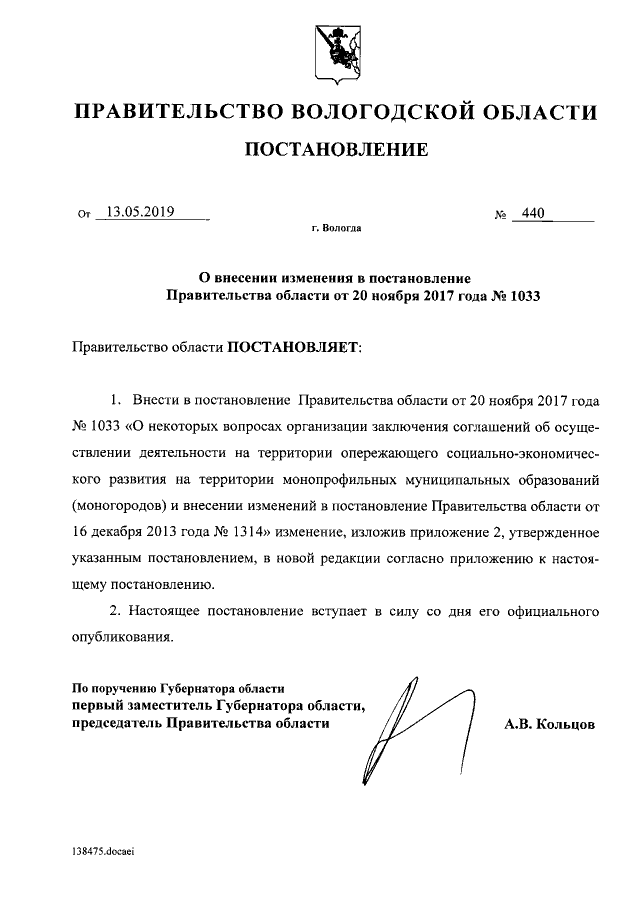 ПРАВИТЕЛЬСТВО ВОЛОГОДСКОЙ ОБЛАСТИ

ПОСТАНОВЛЕНИЕ

От 13.05.2019 № 440

г. Вологда

О внесении изменения в постановление Правительства области от 20 ноября 2017 года № 1033

Правительство области ПОСТАНОВЛЯЕТ:

1. Внести в постановление Правительства области от 20 ноября 2017 года № 1033 «О некоторых вопросах организации заключения соглашений об осуществлении деятельности на территории опережающего социально-экономического развития на территории монопрофильных муниципальных образований (моногородов) и внесении изменений в постановление Правительства области от 16 декабря 2013 года № 1314» изменение, изложив приложение 2, утвержденное указанным постановлением, в новой редакции согласно приложению к настоящему постановлению.

2. Настоящее постановление вступает в силу со дня его официального опубликования.

По поручению Губернатора области
первый заместитель Губернатора области,
председатель Правительства области А.В. Кольцов

138475.docaei